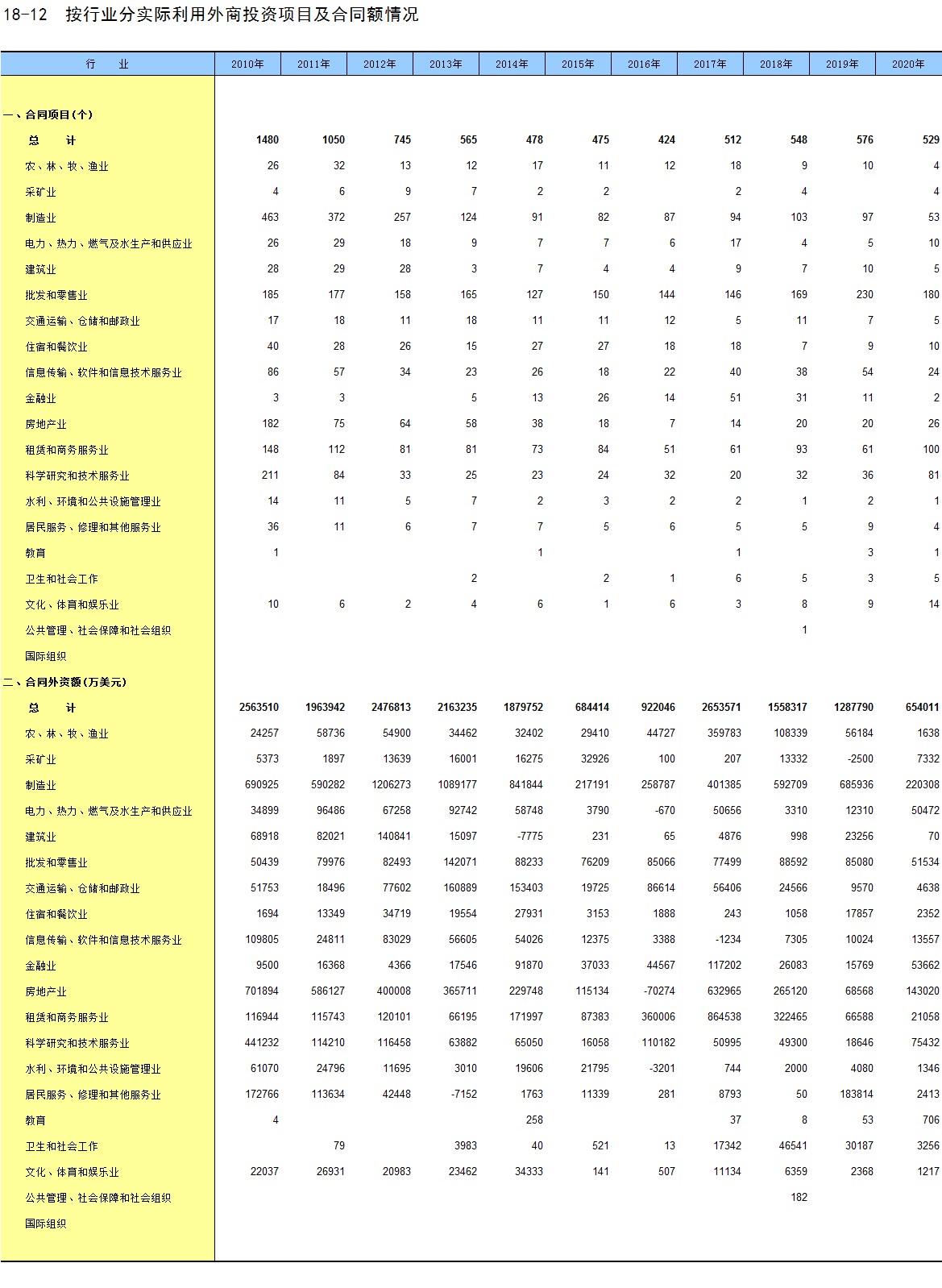 18-12　按行业分实际利用外商投资项目及合同额情况

| 行　业 | 2010年 | 2011年 | 2012年 | 2013年 | 2014年 | 2015年 | 2016年 | 2017年 | 2018年 | 2019年 | 2020年 |
|---|---|---|---|---|---|---|---|---|---|---|---|
| 一、合同项目(个) | | | | | | | | | | | |
| 总　计 | 1480 | 1050 | 745 | 565 | 478 | 475 | 424 | 512 | 548 | 576 | 529 |
| 农、林、牧、渔业 | 26 | 32 | 13 | 12 | 17 | 11 | 12 | 18 | 9 | 10 | 4 |
| 采矿业 | 4 | 6 | 9 | 7 | 2 | 2 | | 2 | 4 | | 4 |
| 制造业 | 463 | 372 | 257 | 124 | 91 | 82 | 87 | 94 | 103 | 97 | 53 |
| 电力、热力、燃气及水生产和供应业 | 26 | 29 | 18 | 9 | 7 | 7 | 6 | 17 | 4 | 5 | 10 |
| 建筑业 | 28 | 29 | 28 | 3 | 7 | 4 | 4 | 9 | 7 | 10 | 5 |
| 批发和零售业 | 185 | 177 | 158 | 165 | 127 | 150 | 144 | 146 | 169 | 230 | 180 |
| 交通运输、仓储和邮政业 | 17 | 18 | 11 | 18 | 11 | 11 | 12 | 5 | 11 | 7 | 5 |
| 住宿和餐饮业 | 40 | 28 | 26 | 15 | 27 | 27 | 18 | 18 | 7 | 9 | 10 |
| 信息传输、软件和信息技术服务业 | 86 | 57 | 34 | 23 | 26 | 18 | 22 | 40 | 38 | 54 | 24 |
| 金融业 | 3 | 3 | | 5 | 13 | 26 | 14 | 51 | 31 | 11 | 2 |
| 房地产业 | 182 | 75 | 64 | 58 | 38 | 18 | 7 | 14 | 20 | 20 | 26 |
| 租赁和商务服务业 | 148 | 112 | 81 | 81 | 73 | 84 | 51 | 61 | 93 | 61 | 100 |
| 科学研究和技术服务业 | 211 | 84 | 33 | 25 | 23 | 24 | 32 | 20 | 32 | 36 | 81 |
| 水利、环境和公共设施管理业 | 14 | 11 | 5 | 7 | 2 | 3 | 2 | 2 | 1 | 2 | 1 |
| 居民服务、修理和其他服务业 | 36 | 11 | 6 | 7 | 7 | 5 | 6 | 5 | 5 | 9 | 4 |
| 教育 | 1 | | | | 1 | | | 1 | | 3 | 1 |
| 卫生和社会工作 | | | | 2 | | 2 | 1 | 6 | 5 | 3 | 5 |
| 文化、体育和娱乐业 | 10 | 6 | 2 | 4 | 6 | 1 | 6 | 3 | 8 | 9 | 14 |
| 公共管理、社会保障和社会组织 | | | | | | | | | 1 | | |
| 国际组织 | | | | | | | | | | | |
| 二、合同外资额(万美元) | | | | | | | | | | | |
| 总　计 | 2563510 | 1963942 | 2476813 | 2163235 | 1879752 | 684414 | 922046 | 2653571 | 1558317 | 1287790 | 654011 |
| 农、林、牧、渔业 | 24257 | 58736 | 54900 | 34462 | 32402 | 29410 | 44727 | 359783 | 108339 | 56184 | 1638 |
| 采矿业 | 5373 | 1897 | 13639 | 16001 | 16275 | 32926 | 100 | 207 | 13332 | -2500 | 7332 |
| 制造业 | 690925 | 590282 | 1206273 | 1089177 | 841844 | 217191 | 258787 | 401385 | 592709 | 685936 | 220308 |
| 电力、热力、燃气及水生产和供应业 | 34899 | 96486 | 67258 | 92742 | 58748 | 3790 | -670 | 50656 | 3310 | 12310 | 50472 |
| 建筑业 | 68918 | 82021 | 140841 | 15097 | -7775 | 231 | 65 | 4876 | 998 | 23256 | 70 |
| 批发和零售业 | 50439 | 79976 | 82493 | 142071 | 88233 | 76209 | 85066 | 77499 | 88592 | 85080 | 51534 |
| 交通运输、仓储和邮政业 | 51753 | 18496 | 77602 | 160889 | 153403 | 19725 | 86614 | 56406 | 24566 | 9570 | 4638 |
| 住宿和餐饮业 | 1694 | 13349 | 34719 | 19554 | 27931 | 3153 | 1888 | 243 | 1058 | 17857 | 2352 |
| 信息传输、软件和信息技术服务业 | 109805 | 24811 | 83029 | 56605 | 54026 | 12375 | 3388 | -1234 | 7305 | 10024 | 13557 |
| 金融业 | 9500 | 16368 | 4366 | 17546 | 91870 | 37033 | 44567 | 117202 | 26083 | 15769 | 53662 |
| 房地产业 | 701894 | 586127 | 400008 | 365711 | 229748 | 115134 | -70274 | 632965 | 265120 | 68568 | 143020 |
| 租赁和商务服务业 | 116944 | 115743 | 120101 | 66195 | 171997 | 87383 | 360006 | 864538 | 322465 | 66588 | 21058 |
| 科学研究和技术服务业 | 441232 | 114210 | 116458 | 63882 | 65050 | 16058 | 110182 | 50995 | 49300 | 18646 | 75432 |
| 水利、环境和公共设施管理业 | 61070 | 24796 | 11695 | 3010 | 19606 | 21795 | -3201 | 744 | 2000 | 4080 | 1346 |
| 居民服务、修理和其他服务业 | 172766 | 113634 | 42448 | -7152 | 1763 | 11339 | 281 | 8793 | 50 | 183814 | 2413 |
| 教育 | 4 | | | | 258 | | | 37 | 8 | 53 | 706 |
| 卫生和社会工作 | | 79 | | 3983 | 40 | 521 | 13 | 17342 | 46541 | 30187 | 3256 |
| 文化、体育和娱乐业 | 22037 | 26931 | 20983 | 23462 | 34333 | 141 | 507 | 11134 | 6359 | 2368 | 1217 |
| 公共管理、社会保障和社会组织 | | | | | | | | | 182 | | |
| 国际组织 | | | | | | | | | | | |